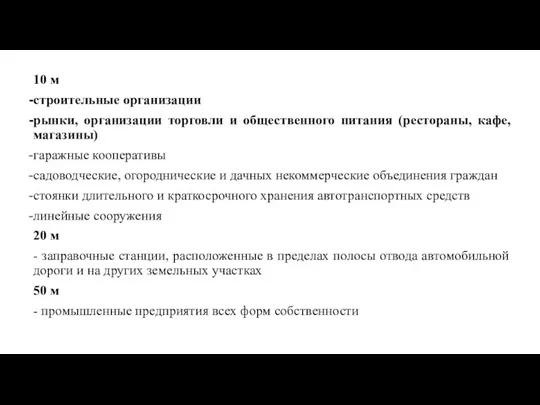 10 м

-строительные организации

-рынки, организации торговли и общественного питания (рестораны, кафе, магазины)

-гаражные кооперативы

-садоводческие, огороднические и дачных некоммерческие объединения граждан

-стоянки длительного и краткосрочного хранения автотранспортных средств

-линейные сооружения

20 м

- заправочные станции, расположенные в пределах полосы отвода автомобильной дороги и на других земельных участках

50 м

- промышленные предприятия всех форм собственности